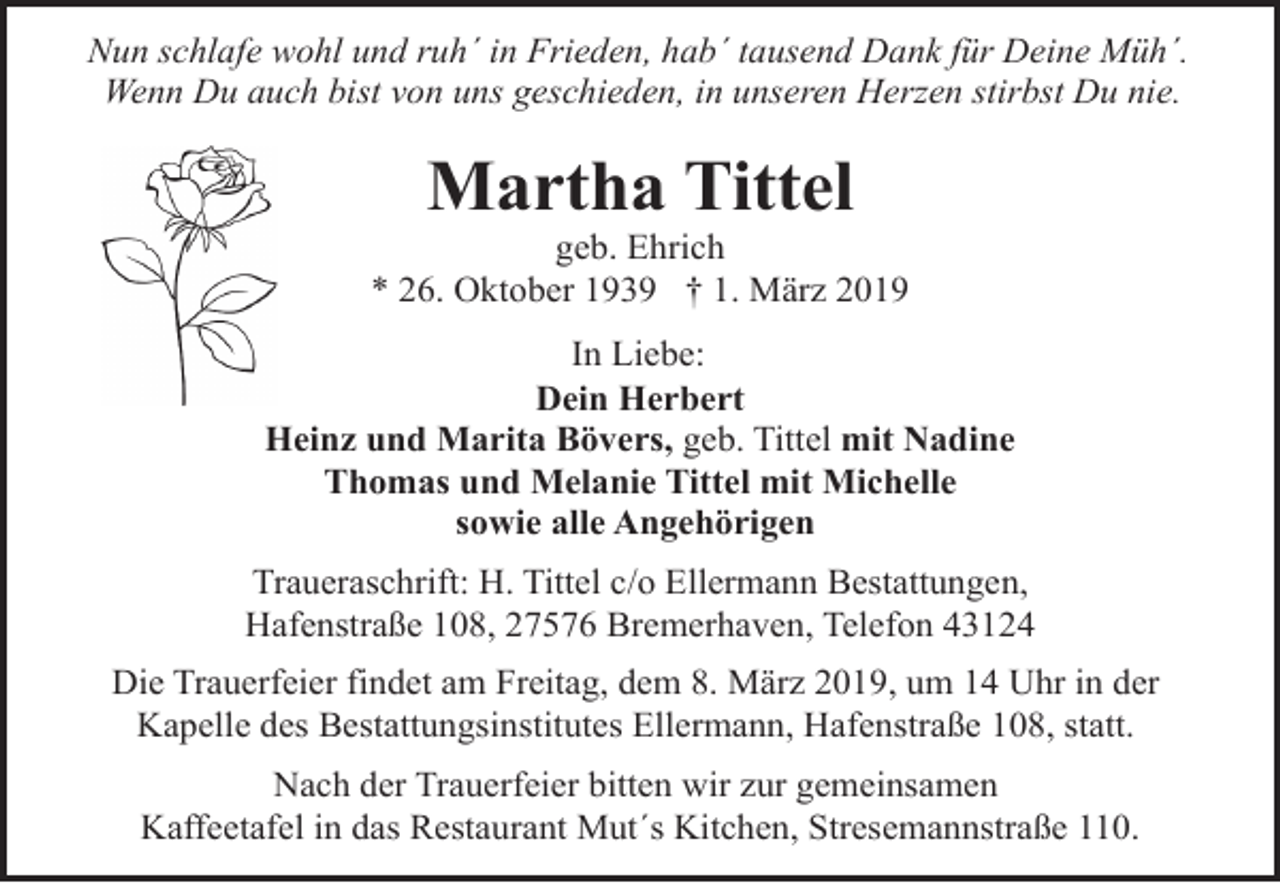 Nun schlafe wohl und ruh' in Frieden, hab' tausend Dank für Deine Müh'.
Wenn Du auch bist von uns geschieden, in unseren Herzen stirbst Du nie.

Martha Tittel

geb. Ehrich
* 26. Oktober 1939 † 1. März 2019

In Liebe:
Dein Herbert
Heinz und Marita Bövers, geb. Tittel mit Nadine
Thomas und Melanie Tittel mit Michelle
sowie alle Angehörigen

Traueraschrift: H. Tittel c/o Ellermann Bestattungen,
Hafenstraße 108, 27576 Bremerhaven, Telefon 43124

Die Trauerfeier findet am Freitag, dem 8. März 2019, um 14 Uhr in der Kapelle des Bestattungsinstitutes Ellermann, Hafenstraße 108, statt.

Nach der Trauerfeier bitten wir zur gemeinsamen Kaffeetafel in das Restaurant Mut's Kitchen, Stresemannstraße 110.